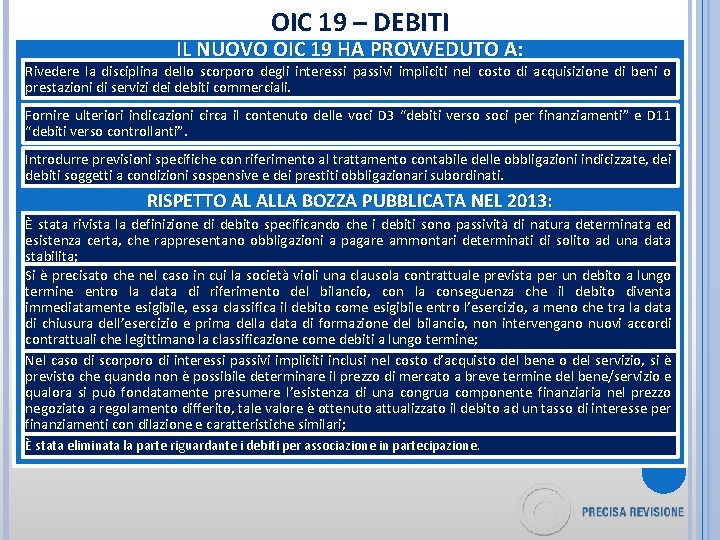 OIC 19 – DEBITI

IL NUOVO OIC 19 HA PROVVEDUTO A:

Rivedere la disciplina dello scorporo degli interessi passivi impliciti nel costo di acquisizione di beni o prestazioni di servizi dei debiti commerciali.

Fornire ulteriori indicazioni circa il contenuto delle voci D3 "debiti verso soci per finanziamenti" e D11 "debiti verso controllanti".

Introdurre previsioni specifiche con riferimento al trattamento contabile delle obbligazioni indicizzate, dei debiti soggetti a condizioni sospensive e dei prestiti obbligazionari subordinati.

RISPETTO AL ALLA BOZZA PUBBLICATA NEL 2013:

È stata rivista la definizione di debito specificando che i debiti sono passività di natura determinata ed esistenza certa, che rappresentano obbligazioni a pagare ammontari determinati di solito ad una data stabilita;

Si è precisato che nel caso in cui la società violi una clausola contrattuale prevista per un debito a lungo termine entro la data di riferimento del bilancio, con la conseguenza che il debito diventa immediatamente esigibile, essa classifica il debito come esigibile entro l'esercizio, a meno che tra la data di chiusura dell'esercizio e prima della data di formazione del bilancio, non intervengano nuovi accordi contrattuali che legittimano la classificazione come debiti a lungo termine;

Nel caso di scorporo di interessi passivi impliciti inclusi nel costo d'acquisto del bene o del servizio, si è previsto che quando non è possibile determinare il prezzo di mercato a breve termine del bene/servizio e qualora si può fondatamente presumere l'esistenza di una congrua componente finanziaria nel prezzo negoziato a regolamento differito, tale valore è ottenuto attualizzato il debito ad un tasso di interesse per finanziamenti con dilazione e caratteristiche similari;

È stata eliminata la parte riguardante i debiti per associazione in partecipazione.

PRECISA REVISIONE